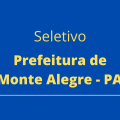 Seletivo

Prefeitura de Monte Alegre - PA